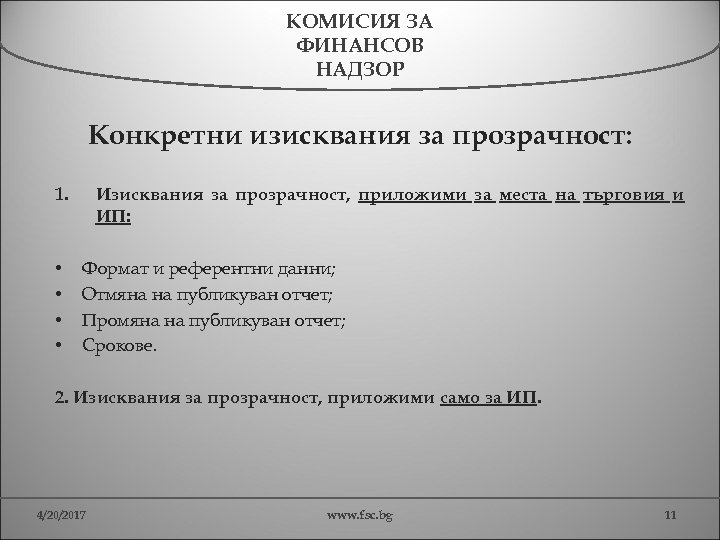 КОМИСИЯ ЗА ФИНАНСОВ НАДЗОР

Конкретни изисквания за прозрачност:

1. Изисквания за прозрачност, приложими за места на търговия и ИП:

• Формат и референтни данни;
• Отмяна на публикуван отчет;
• Промяна на публикуван отчет;
• Срокове.

2. Изисквания за прозрачност, приложими само за ИП.

4/20/2017 www.fsc.bg 11